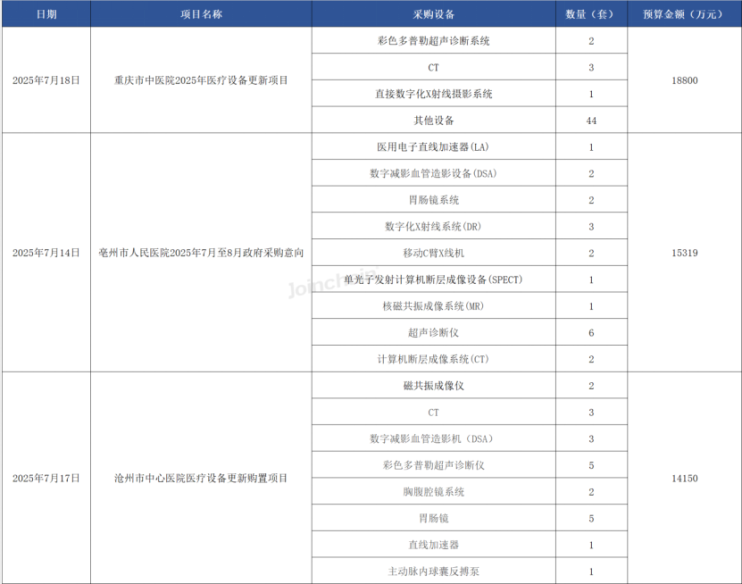 | 日期 | 项目名称 | 采购设备 | 数量（套） | 预算金额（万元） |
|---|---|---|---|---|
| 2025年7月18日 | 重庆市中医院2025年医疗设备更新项目 | 彩色多普勒超声诊断系统 | 2 | 18800 |
| | | CT | 3 | |
| | | 直接数字化X射线摄影系统 | 1 | |
| | | 其他设备 | 44 | |
| 2025年7月14日 | 亳州市人民医院2025年7月至8月政府采购意向 | 医用电子直线加速器(LA) | 1 | 15319 |
| | | 数字减影血管造影设备(DSA) | 2 | |
| | | 胃肠镜系统 | 2 | |
| | | 数字化X射线系统(DR) | 3 | |
| | | 移动C臂X线机 | 2 | |
| | | 单光子发射计算机断层成像设备(SPECT) | 1 | |
| | | 核磁共振成像系统(MR) | 1 | |
| | | 超声诊断仪 | 6 | |
| | | 计算机断层成像系统(CT) | 2 | |
| 2025年7月17日 | 沧州市中心医院医疗设备更新购置项目 | 磁共振成像仪 | 2 | 14150 |
| | | CT | 3 | |
| | | 数字减影血管造影机（DSA） | 3 | |
| | | 彩色多普勒超声诊断仪 | 5 | |
| | | 胸腹腔镜系统 | 2 | |
| | | 胃肠镜 | 5 | |
| | | 直线加速器 | 1 | |
| | | 主动脉内球囊反搏泵 | 1 | |

Joinchain